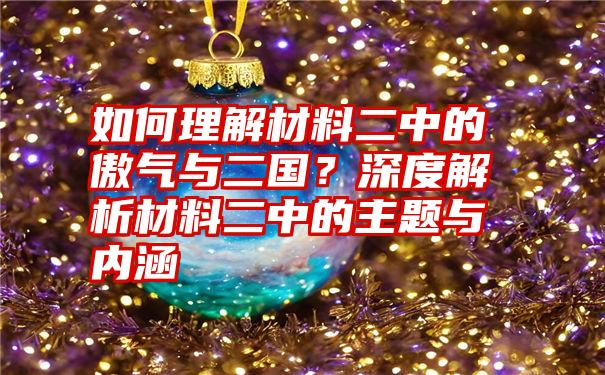 如何理解材料二中的傲气与二国？深度解析材料二中的主题与内涵